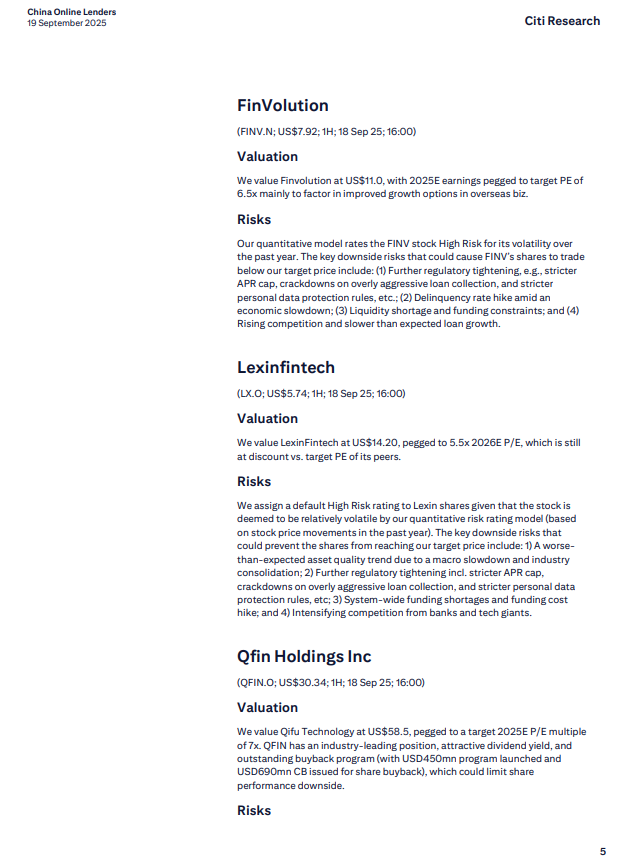 China Online Lenders
19 September 2025

Citi Research

FinVolution

(FINV.N; US$7.92; 1H; 18 Sep 25; 16:00)

Valuation

We value Finvolution at US$11.0, with 2025E earnings pegged to target PE of 6.5x mainly to factor in improved growth options in overseas biz.

Risks

Our quantitative model rates the FINV stock High Risk for its volatility over the past year. The key downside risks that could cause FINV's shares to trade below our target price include: (1) Further regulatory tightening, e.g., stricter APR cap, crackdowns on overly aggressive loan collection, and stricter personal data protection rules, etc.; (2) Delinquency rate hike amid an economic slowdown; (3) Liquidity shortage and funding constraints; and (4) Rising competition and slower than expected loan growth.

Lexinfintech

(LX.O; US$5.74; 1H; 18 Sep 25; 16:00)

Valuation

We value LexinFintech at US$14.20, pegged to 5.5x 2026E P/E, which is still at discount vs. target PE of its peers.

Risks

We assign a default High Risk rating to Lexin shares given that the stock is deemed to be relatively volatile by our quantitative risk rating model (based on stock price movements in the past year). The key downside risks that could prevent the shares from reaching our target price include: 1) A worse-than-expected asset quality trend due to a macro slowdown and industry consolidation; 2) Further regulatory tightening incl. stricter APR cap, crackdowns on overly aggressive loan collection, and stricter personal data protection rules, etc; 3) System-wide funding shortages and funding cost hike; and 4) Intensifying competition from banks and tech giants.

Qfin Holdings Inc

(QFIN.O; US$30.34; 1H; 18 Sep 25; 16:00)

Valuation

We value Qifu Technology at US$58.5, pegged to a target 2025E P/E multiple of 7x. QFIN has an industry-leading position, attractive dividend yield, and outstanding buyback program (with USD450mn program launched and USD690mn CB issued for share buyback), which could limit share performance downside.

Risks

5